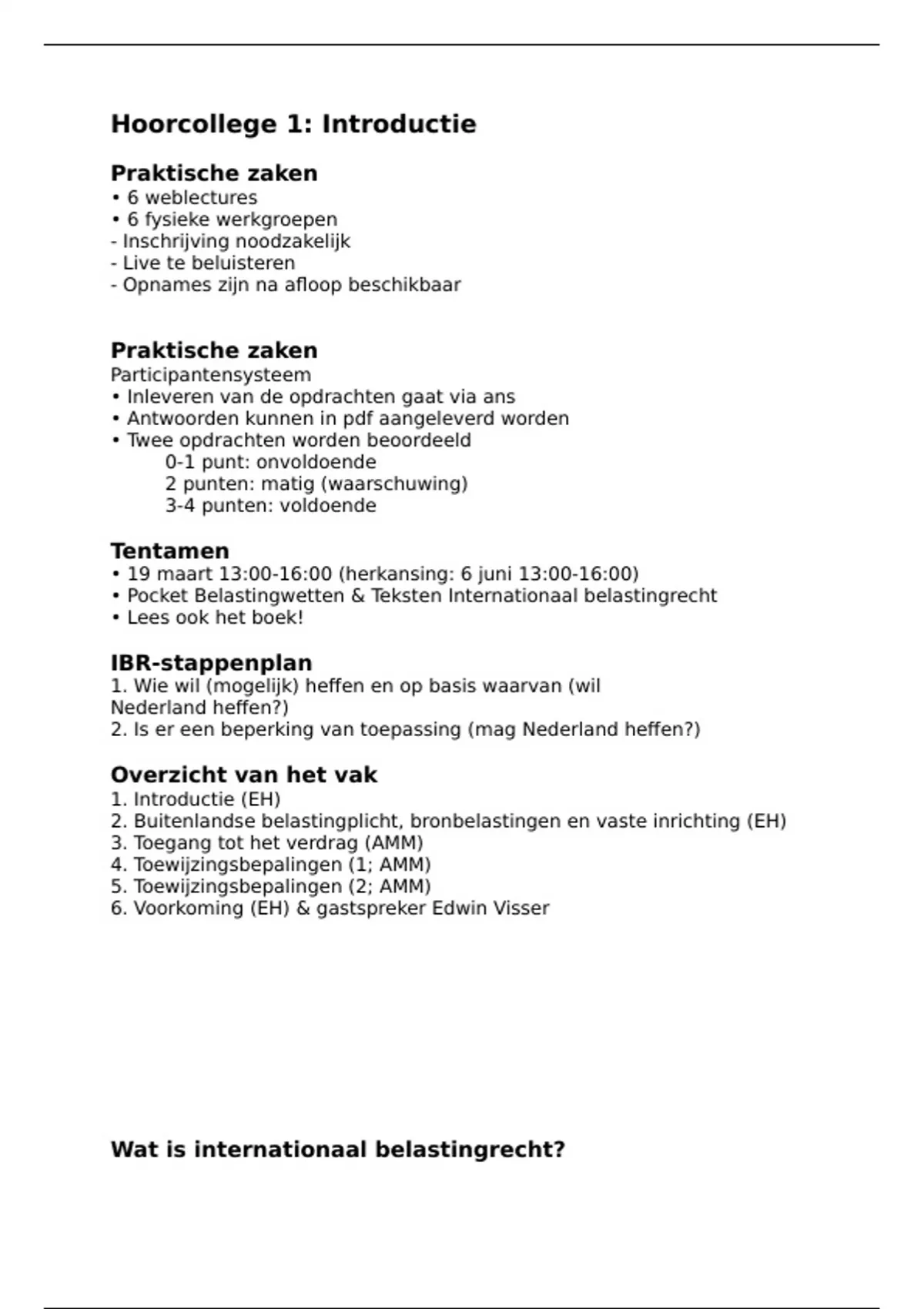 Hoorcollege 1: Introductie

Praktische zaken
• 6 weblectures
• 6 fysieke werkgroepen
- Inschrijving noodzakelijk
- Live te beluisteren
- Opnames zijn na afloop beschikbaar

Praktische zaken
Participantensysteem
• Inleveren van de opdrachten gaat via ans
• Antwoorden kunnen in pdf aangeleverd worden
• Twee opdrachten worden beoordeeld
0-1 punt: onvoldoende
2 punten: matig (waarschuwing)
3-4 punten: voldoende

Tentamen
• 19 maart 13:00-16:00 (herkansing: 6 juni 13:00-16:00)
• Pocket Belastingwetten & Teksten Internationaal belastingrecht
• Lees ook het boek!

IBR-stappenplan
1. Wie wil (mogelijk) heffen en op basis waarvan (wil Nederland heffen?)
2. Is er een beperking van toepassing (mag Nederland heffen?)

Overzicht van het vak
1. Introductie (EH)
2. Buitenlandse belastingplicht, bronbelastingen en vaste inrichting (EH)
3. Toegang tot het verdrag (AMM)
4. Toewijzingsbepalingen (1; AMM)
5. Toewijzingsbepalingen (2; AMM)
6. Voorkoming (EH) & gastspreker Edwin Visser

Wat is internationaal belastingrecht?